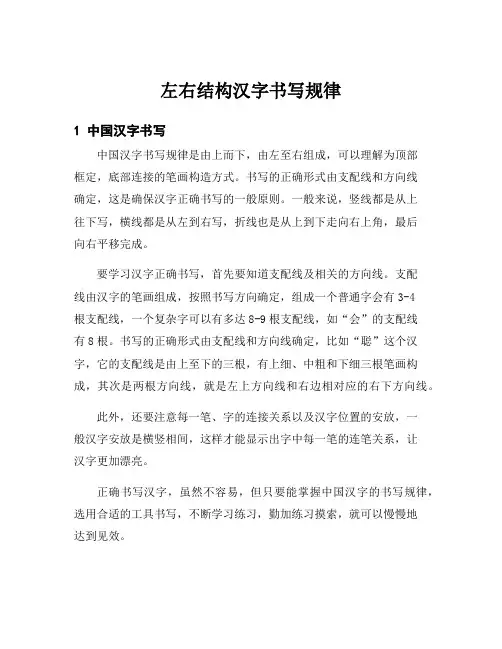 左右结构汉字书写规律

1 中国汉字书写

中国汉字书写规律是由上而下，由左至右组成，可以理解为顶部框定，底部连接的笔画构造方式。书写的正确形式由支配线和方向线确定，这是确保汉字正确书写的一般原则。一般来说，竖线都是从上往下写，横线都是从左到右写，折线也是从上到下走向右上角，最后向右平移完成。

要学习汉字正确书写，首先要知道支配线及相关的方向线。支配线由汉字的笔画组成，按照书写方向确定，组成一个普通字会有 3-4 根支配线，一个复杂字可以有多达 8-9 根支配线，如“会”的支配线有 8 根。书写的正确形式由支配线和方向线确定，比如“聪”这个汉字，它的支配线是由上至下的三根，有上细、中粗和下细三根笔画构成，其次是两根方向线，就是左上方向线和右边相对应的右下方向线。

此外，还要注意每一笔、字的连接关系以及汉字位置的安放，一般汉字安放是横竖相间，这样才能显示出字中每一笔的连笔关系，让汉字更加漂亮。

正确书写汉字，虽然不容易，但只要能掌握中国汉字的书写规律，选用合适的工具书写，不断学习练习，勤加练习摸索，就可以慢慢地达到见效。